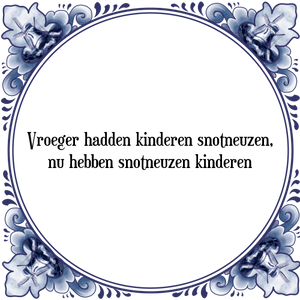 Vroeger hadden kinderen snotneuzen, nu hebben snotneuzen kinderen